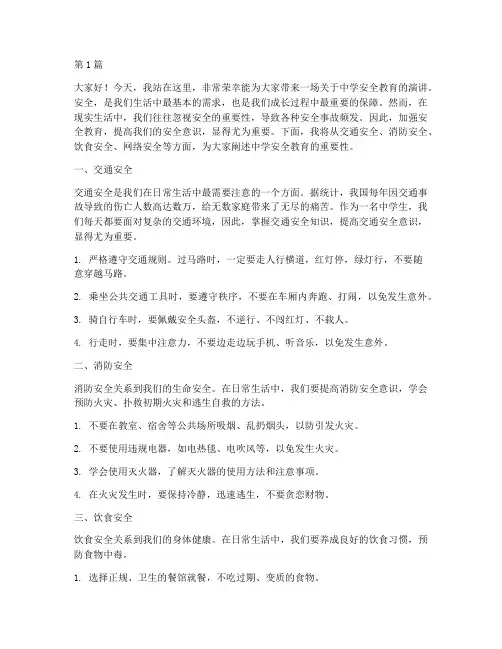 第1篇

大家好！今天，我站在这里，非常荣幸能为大家带来一场关于中学安全教育的演讲。安全，是我们生活中最基本的需求，也是我们成长过程中最重要的保障。然而，在现实生活中，我们往往忽视安全的重要性，导致各种安全事故频发。因此，加强安全教育，提高我们的安全意识，显得尤为重要。下面，我将从交通安全、消防安全、饮食安全、网络安全等方面，为大家阐述中学安全教育的重要性。

一、交通安全

交通安全是我们在日常生活中最需要注意的一个方面。据统计，我国每年因交通事故导致的伤亡人数高达数万，给无数家庭带来了无尽的痛苦。作为一名中学生，我们每天都要面对复杂的交通环境，因此，掌握交通安全知识，提高交通安全意识，显得尤为重要。

1. 严格遵守交通规则。过马路时，一定要走人行横道，红灯停，绿灯行，不要随意穿越马路。

2. 乘坐公共交通工具时，要遵守秩序，不要在车厢内奔跑、打闹，以免发生意外。

3. 骑自行车时，要佩戴安全头盔，不逆行、不闯红灯、不载人。

4. 行走时，要集中注意力，不要边走边玩手机、听音乐，以免发生意外。

二、消防安全

消防安全关系到我们的生命安全。在日常生活中，我们要提高消防安全意识，学会预防火灾、扑救初期火灾和逃生自救的方法。

1. 不要在教室、宿舍等公共场所吸烟、乱扔烟头，以防引发火灾。

2. 不要使用违规电器，如电热毯、电吹风等，以免发生火灾。

3. 学会使用灭火器，了解灭火器的使用方法和注意事项。

4. 在火灾发生时，要保持冷静，迅速逃生，不要贪恋财物。

三、饮食安全

饮食安全关系到我们的身体健康。在日常生活中，我们要养成良好的饮食习惯，预防食物中毒。

1. 选择正规、卫生的餐馆就餐，不吃过期、变质的食物。